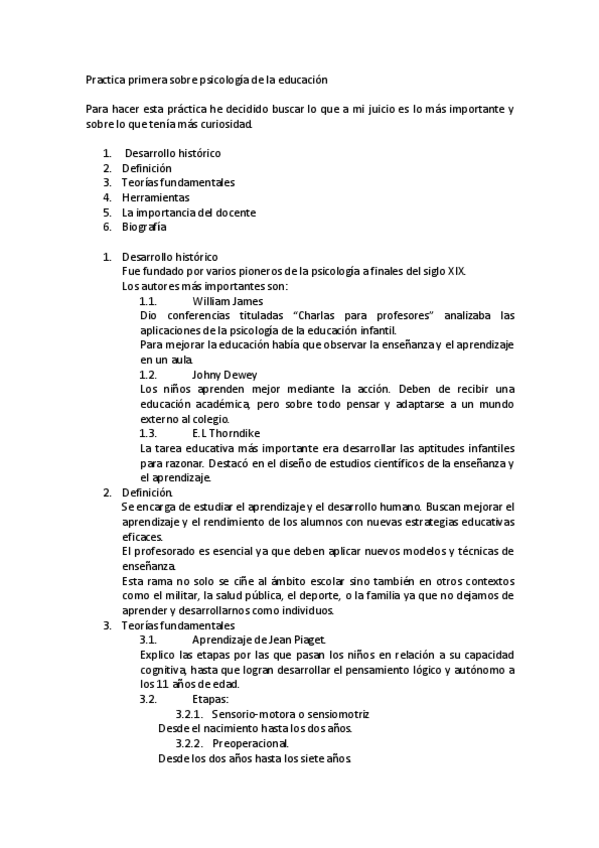 Practica primera sobre psicología de la educación

Para hacer esta práctica he decidido buscar lo que a mi juicio es lo más importante y sobre lo que tenía más curiosidad.

1. Desarrollo histórico
2. Definición
3. Teorías fundamentales
4. Herramientas
5. La importancia del docente
6. Biografía

1. Desarrollo histórico
Fue fundado por varios pioneros de la psicología a finales del siglo XIX.
Los autores más importantes son:
1.1. William James
Dio conferencias tituladas "Charlas para profesores" analizaba las aplicaciones de la psicología de la educación infantil.
Para mejorar la educación había que observar la enseñanza y el aprendizaje en un aula.
1.2. Johny Dewey
Los niños aprenden mejor mediante la acción. Deben de recibir una educación académica, pero sobre todo pensar y adaptarse a un mundo externo al colegio.
1.3. E.L Thorndike
La tarea educativa más importante era desarrollar las aptitudes infantiles para razonar. Destacó en el diseño de estudios científicos de la enseñanza y el aprendizaje.
2. Definición.
Se encarga de estudiar el aprendizaje y el desarrollo humano. Buscan mejorar el aprendizaje y el rendimiento de los alumnos con nuevas estrategias educativas eficaces.
El profesorado es esencial ya que deben aplicar nuevos modelos y técnicas de enseñanza.
Esta rama no solo se ciñe al ámbito escolar sino también en otros contextos como el militar, la salud pública, el deporte, o la familia ya que no dejamos de aprender y desarrollarnos como individuos.
3. Teorías fundamentales
3.1. Aprendizaje de Jean Piaget.
Explico las etapas por las que pasan los niños en relación a su capacidad cognitiva, hasta que logran desarrollar el pensamiento lógico y autónomo a los 11 años de edad.
3.2. Etapas:
3.2.1. Sensorio-motora o sensiomotriz
Desde el nacimiento hasta los dos años.
3.2.2. Preoperacional.
Desde los dos años hasta los siete años.